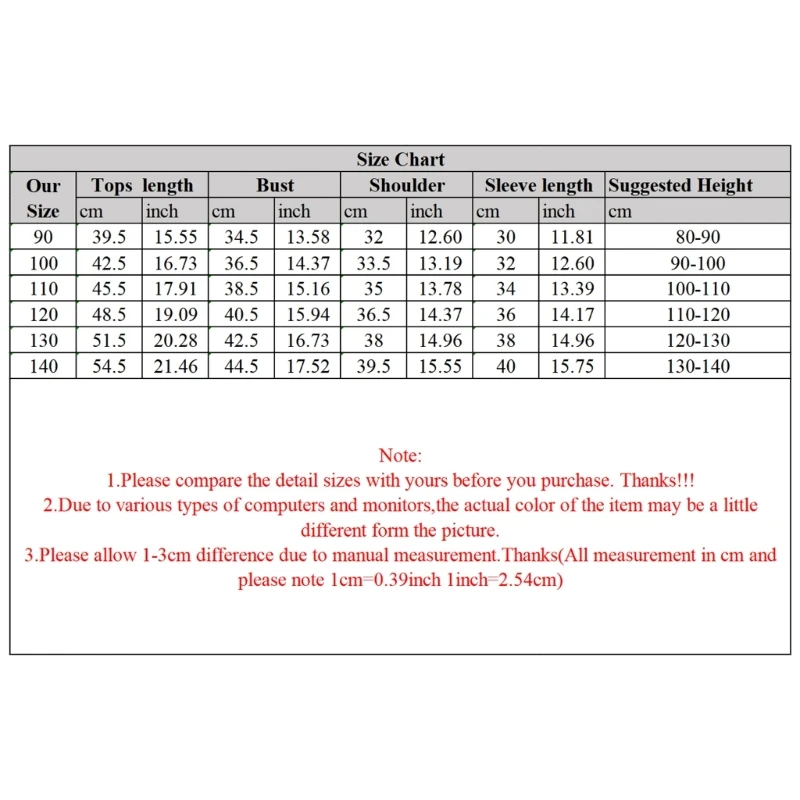 Size Chart

| Our Size | Tops length cm | Tops length inch | Bust cm | Bust inch | Shoulder cm | Shoulder inch | Sleeve length cm | Sleeve length inch | Suggested Height cm |
|---|---|---|---|---|---|---|---|---|---|
| 90 | 39.5 | 15.55 | 34.5 | 13.58 | 32 | 12.60 | 30 | 11.81 | 80-90 |
| 100 | 42.5 | 16.73 | 36.5 | 14.37 | 33.5 | 13.19 | 32 | 12.60 | 90-100 |
| 110 | 45.5 | 17.91 | 38.5 | 15.16 | 35 | 13.78 | 34 | 13.39 | 100-110 |
| 120 | 48.5 | 19.09 | 40.5 | 15.94 | 36.5 | 14.37 | 36 | 14.17 | 110-120 |
| 130 | 51.5 | 20.28 | 42.5 | 16.73 | 38 | 14.96 | 38 | 14.96 | 120-130 |
| 140 | 54.5 | 21.46 | 44.5 | 17.52 | 39.5 | 15.55 | 40 | 15.75 | 130-140 |

Note:
1.Please compare the detail sizes with yours before you purchase. Thanks!!!
2.Due to various types of computers and monitors,the actual color of the item may be a little different form the picture.
3.Please allow 1-3cm difference due to manual measurement.Thanks(All measurement in cm and please note 1cm=0.39inch 1inch=2.54cm)